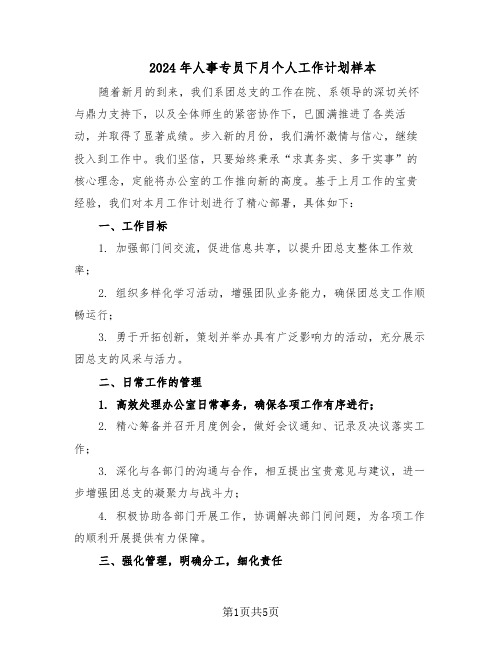 2024年人事专员下月个人工作计划样本

随着新月的到来，我们系团总支的工作在院、系领导的深切关怀与鼎力支持下，以及全体师生的紧密协作下，已圆满推进了各类活动，并取得了显著成绩。步入新的月份，我们满怀激情与信心，继续投入到工作中。我们坚信，只要始终秉承“求真务实、多干实事”的核心理念，定能将办公室的工作推向新的高度。基于上月工作的宝贵经验，我们对本月工作计划进行了精心部署，具体如下：

一、工作目标

1. 加强部门间交流，促进信息共享，以提升团总支整体工作效率；

2. 组织多样化学习活动，增强团队业务能力，确保团总支工作顺畅运行；

3. 勇于开拓创新，策划并举办具有广泛影响力的活动，充分展示团总支的风采与活力。

二、日常工作的管理

1. 高效处理办公室日常事务，确保各项工作有序进行；

2. 精心筹备并召开月度例会，做好会议通知、记录及决议落实工作；

3. 深化与各部门的沟通与合作，相互提出宝贵意见与建议，进一步增强团总支的凝聚力与战斗力；

4. 积极协助各部门开展工作，协调解决部门间问题，为各项工作的顺利开展提供有力保障。

三、强化管理，明确分工，细化责任

第1页共5页